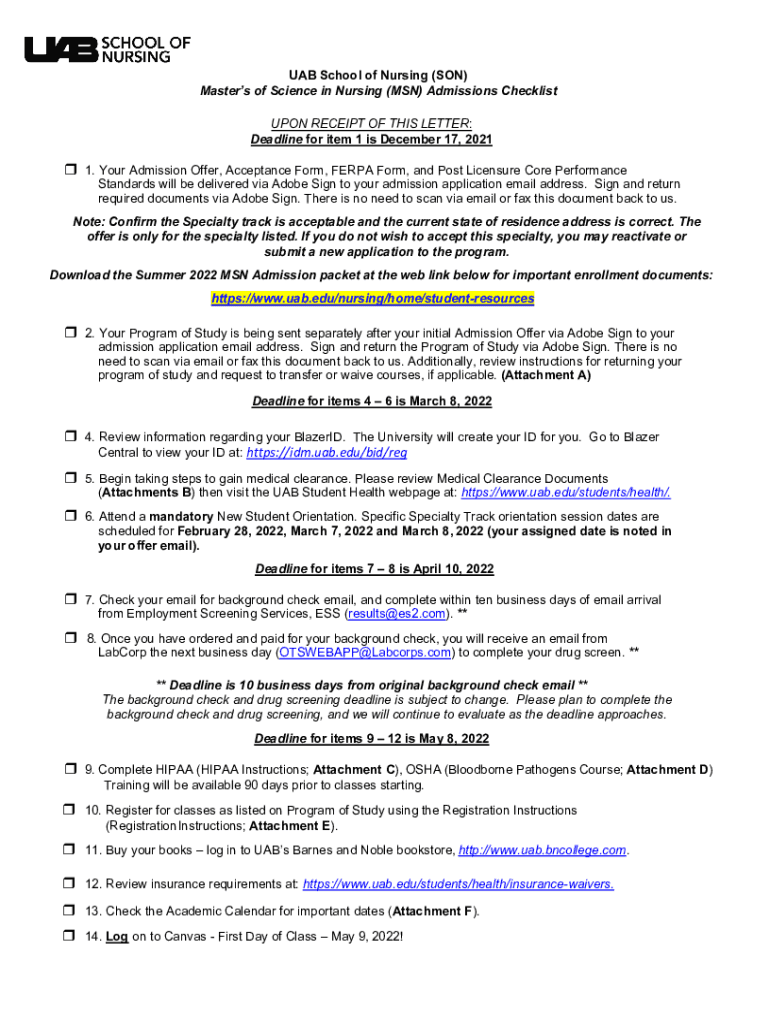 UAB SCHOOL OF NURSING

UAB School of Nursing (SON)
Master's of Science in Nursing (MSN) Admissions Checklist

UPON RECEIPT OF THIS LETTER:
Deadline for item 1 is December 17, 2021

❒ 1. Your Admission Offer, Acceptance Form, FERPA Form, and Post Licensure Core Performance Standards will be delivered via Adobe Sign to your admission application email address. Sign and return required documents via Adobe Sign. There is no need to scan via email or fax this document back to us.

Note: Confirm the Specialty track is acceptable and the current state of residence address is correct. The offer is only for the specialty listed. If you do not wish to accept this specialty, you may reactivate or submit a new application to the program.

Download the Summer 2022 MSN Admission packet at the web link below for important enrollment documents:
https://www.uab.edu/nursing/home/student-resources

❒ 2. Your Program of Study is being sent separately after your initial Admission Offer via Adobe Sign to your admission application email address. Sign and return the Program of Study via Adobe Sign. There is no need to scan via email or fax this document back to us. Additionally, review instructions for returning your program of study and request to transfer or waive courses, if applicable. (Attachment A)

Deadline for items 4 – 6 is March 8, 2022

❒ 4. Review information regarding your BlazerID. The University will create your ID for you. Go to Blazer Central to view your ID at: https://idm.uab.edu/bid/reg

❒ 5. Begin taking steps to gain medical clearance. Please review Medical Clearance Documents (Attachments B) then visit the UAB Student Health webpage at: https://www.uab.edu/students/health/.

❒ 6. Attend a mandatory New Student Orientation. Specific Specialty Track orientation session dates are scheduled for February 28, 2022, March 7, 2022 and March 8, 2022 (your assigned date is noted in your offer email).

Deadline for items 7 – 8 is April 10, 2022

❒ 7. Check your email for background check email, and complete within ten business days of email arrival from Employment Screening Services, ESS (results@es2.com). **

❒ 8. Once you have ordered and paid for your background check, you will receive an email from LabCorp the next business day (OTSWEBAPP@Labcorps.com) to complete your drug screen. **

** Deadline is 10 business days from original background check email **
The background check and drug screening deadline is subject to change. Please plan to complete the background check and drug screening, and we will continue to evaluate as the deadline approaches.

Deadline for items 9 – 12 is May 8, 2022

❒ 9. Complete HIPAA (HIPAA Instructions; Attachment C), OSHA (Bloodborne Pathogens Course; Attachment D) Training will be available 90 days prior to classes starting.

❒ 10. Register for classes as listed on Program of Study using the Registration Instructions (Registration Instructions; Attachment E).

❒ 11. Buy your books – log in to UAB's Barnes and Noble bookstore, http://www.uab.bncollege.com.

❒ 12. Review insurance requirements at: https://www.uab.edu/students/health/insurance-waivers.

❒ 13. Check the Academic Calendar for important dates (Attachment F).

❒ 14. Log on to Canvas - First Day of Class – May 9, 2022!